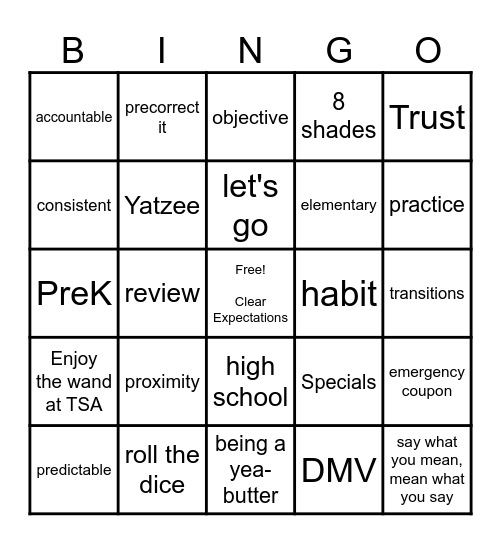 | B | I | N | G | O |
|---|---|---|---|---|
| accountable | precorrect it | objective | 8 shades | Trust |
| consistent | Yatzee | let's go | elementary | practice |
| PreK | review | Free! Clear Expectations | habit | transitions |
| Enjoy the wand at TSA | proximity | high school | Specials | emergency coupon |
| predictable | roll the dice | being a yea-butter | DMV | say what you mean, mean what you say |